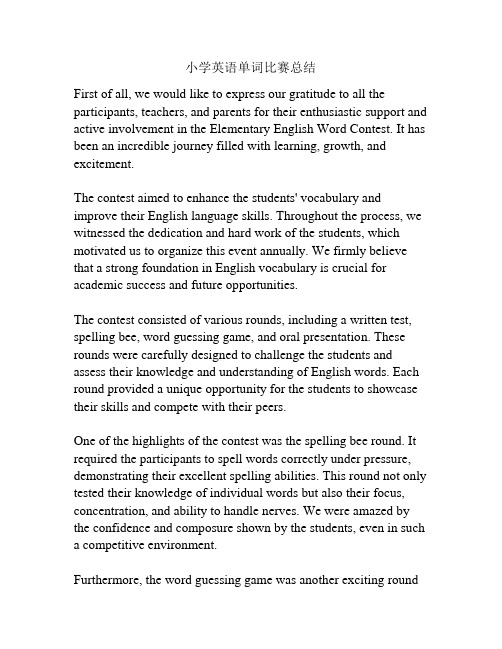 小学英语单词比赛总结

First of all, we would like to express our gratitude to all the participants, teachers, and parents for their enthusiastic support and active involvement in the Elementary English Word Contest. It has been an incredible journey filled with learning, growth, and excitement.

The contest aimed to enhance the students' vocabulary and improve their English language skills. Throughout the process, we witnessed the dedication and hard work of the students, which motivated us to organize this event annually. We firmly believe that a strong foundation in English vocabulary is crucial for academic success and future opportunities.

The contest consisted of various rounds, including a written test, spelling bee, word guessing game, and oral presentation. These rounds were carefully designed to challenge the students and assess their knowledge and understanding of English words. Each round provided a unique opportunity for the students to showcase their skills and compete with their peers.

One of the highlights of the contest was the spelling bee round. It required the participants to spell words correctly under pressure, demonstrating their excellent spelling abilities. This round not only tested their knowledge of individual words but also their focus, concentration, and ability to handle nerves. We were amazed by the confidence and composure shown by the students, even in such a competitive environment.

Furthermore, the word guessing game was another exciting round